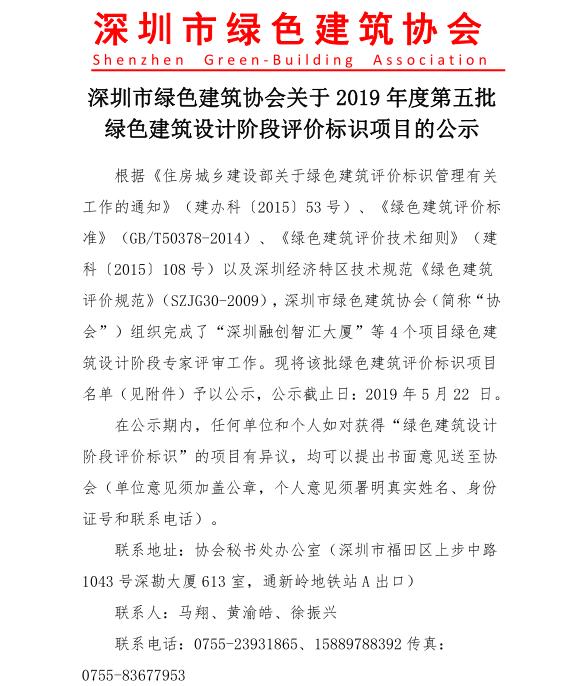 深圳市绿色建筑协会
Shenzhen Green-Building Association

深圳市绿色建筑协会关于 2019 年度第五批绿色建筑设计阶段评价标识项目的公示

根据《住房城乡建设部关于绿色建筑评价标识管理有关工作的通知》（建办科〔2015〕53 号）、《绿色建筑评价标准》（GB/T50378-2014）、《绿色建筑评价技术细则》（建科〔2015〕108 号）以及深圳经济特区技术规范《绿色建筑评价规范》（SZJG30-2009），深圳市绿色建筑协会（简称“协会”）组织完成了“深圳融创智汇大厦”等 4 个项目绿色建筑设计阶段专家评审工作。现将该批绿色建筑评价标识项目名单（见附件）予以公示，公示截止日：2019 年 5 月 22 日。

在公示期内，任何单位和个人如对获得“绿色建筑设计阶段评价标识”的项目有异议，均可以提出书面意见送至协会（单位意见须加盖公章，个人意见须署明真实姓名、身份证号和联系电话）。

联系地址：协会秘书处办公室（深圳市福田区上步中路 1043 号深勘大厦 613 室，通新岭地铁站 A 出口）

联系人：马翔、黄渝皓、徐振兴

联系电话：0755-23931865、15889788392 传真：0755-83677953